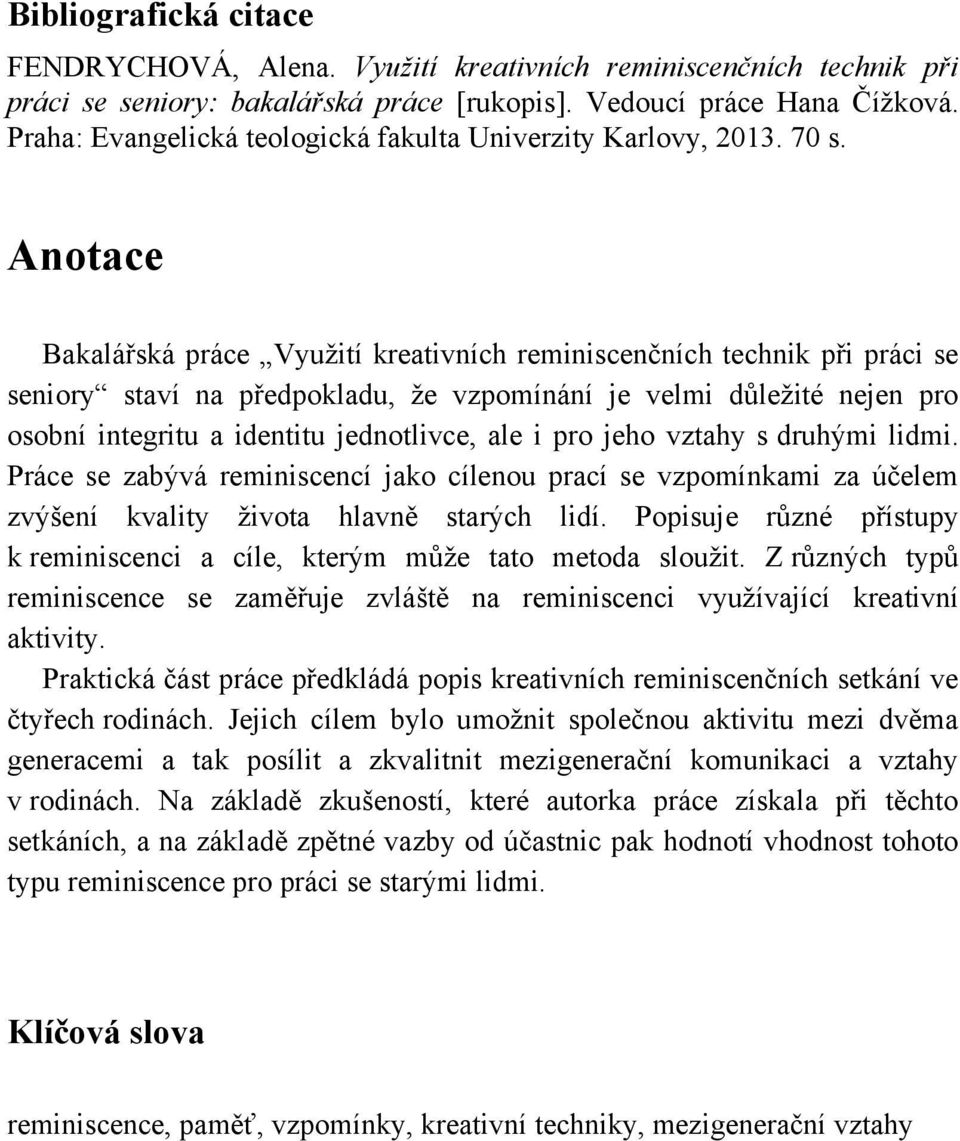 Bibliografická citace

FENDRYCHOVÁ, Alena. Využití kreativních reminiscenčních technik při práci se seniory: bakalářská práce [rukopis]. Vedoucí práce Hana Čížková. Praha: Evangelická teologická fakulta Univerzity Karlovy, 2013. 70 s.

Anotace

Bakalářská práce „Využití kreativních reminiscenčních technik při práci se seniory“ staví na předpokladu, že vzpomínání je velmi důležité nejen pro osobní integritu a identitu jednotlivce, ale i pro jeho vztahy s druhými lidmi. Práce se zabývá reminiscencí jako cílenou prací se vzpomínkami za účelem zvýšení kvality života hlavně starých lidí. Popisuje různé přístupy k reminiscenci a cíle, kterým může tato metoda sloužit. Z různých typů reminiscence se zaměřuje zvláště na reminiscenci využívající kreativní aktivity.

Praktická část práce předkládá popis kreativních reminiscenčních setkání ve čtyřech rodinách. Jejich cílem bylo umožnit společnou aktivitu mezi dvěma generacemi a tak posílit a zkvalitnit mezigenerační komunikaci a vztahy v rodinách. Na základě zkušeností, které autorka práce získala při těchto setkáních, a na základě zpětné vazby od účastnic pak hodnotí vhodnost tohoto typu reminiscence pro práci se starými lidmi.

Klíčová slova

reminiscence, paměť, vzpomínky, kreativní techniky, mezigenerační vztahy